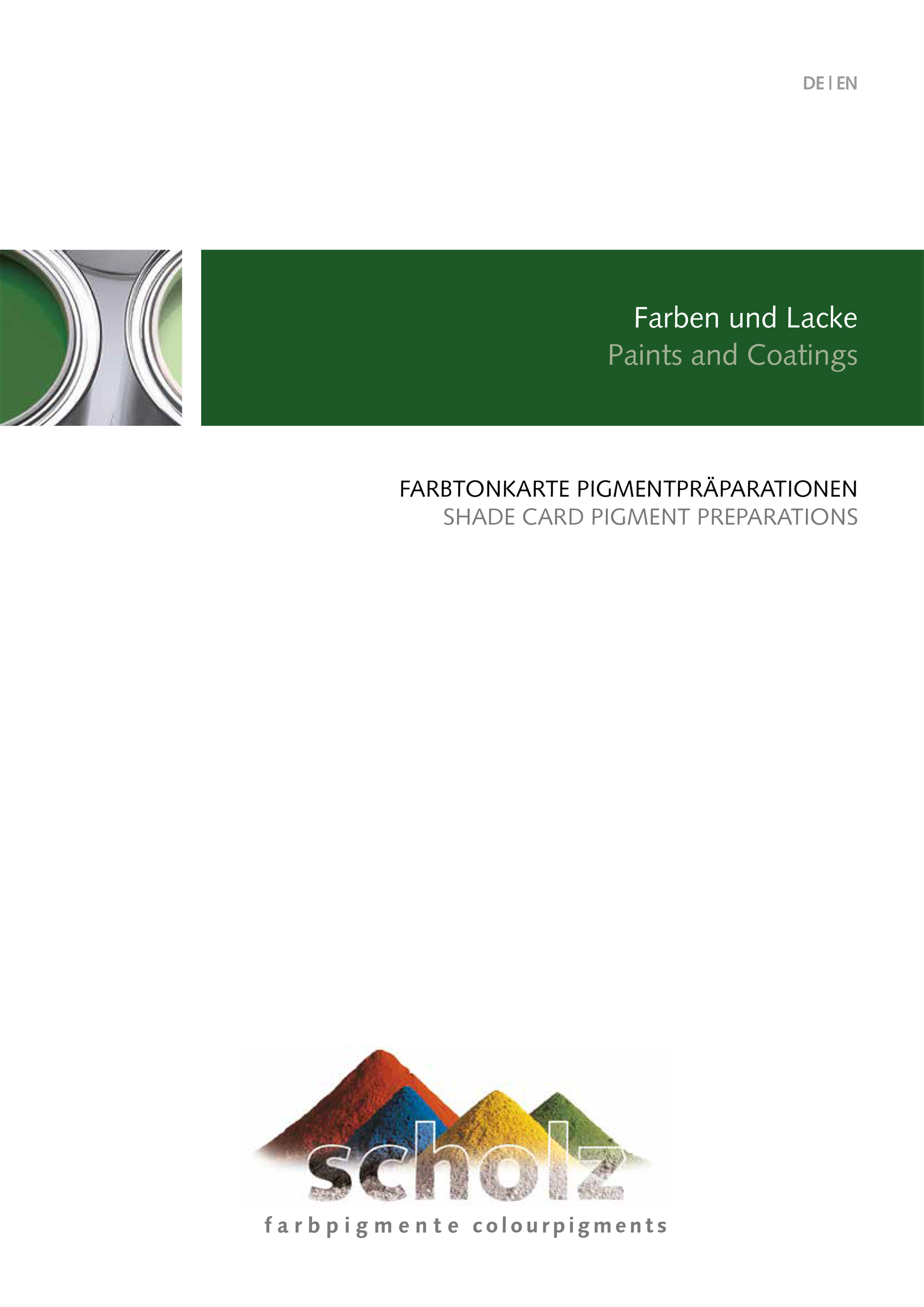 DE | EN

Farben und Lacke
Paints and Coatings

FARBTONKARTE PIGMENTPRÄPARATIONEN
SHADE CARD PIGMENT PREPARATIONS

scholz
farbpigmente colourpigments